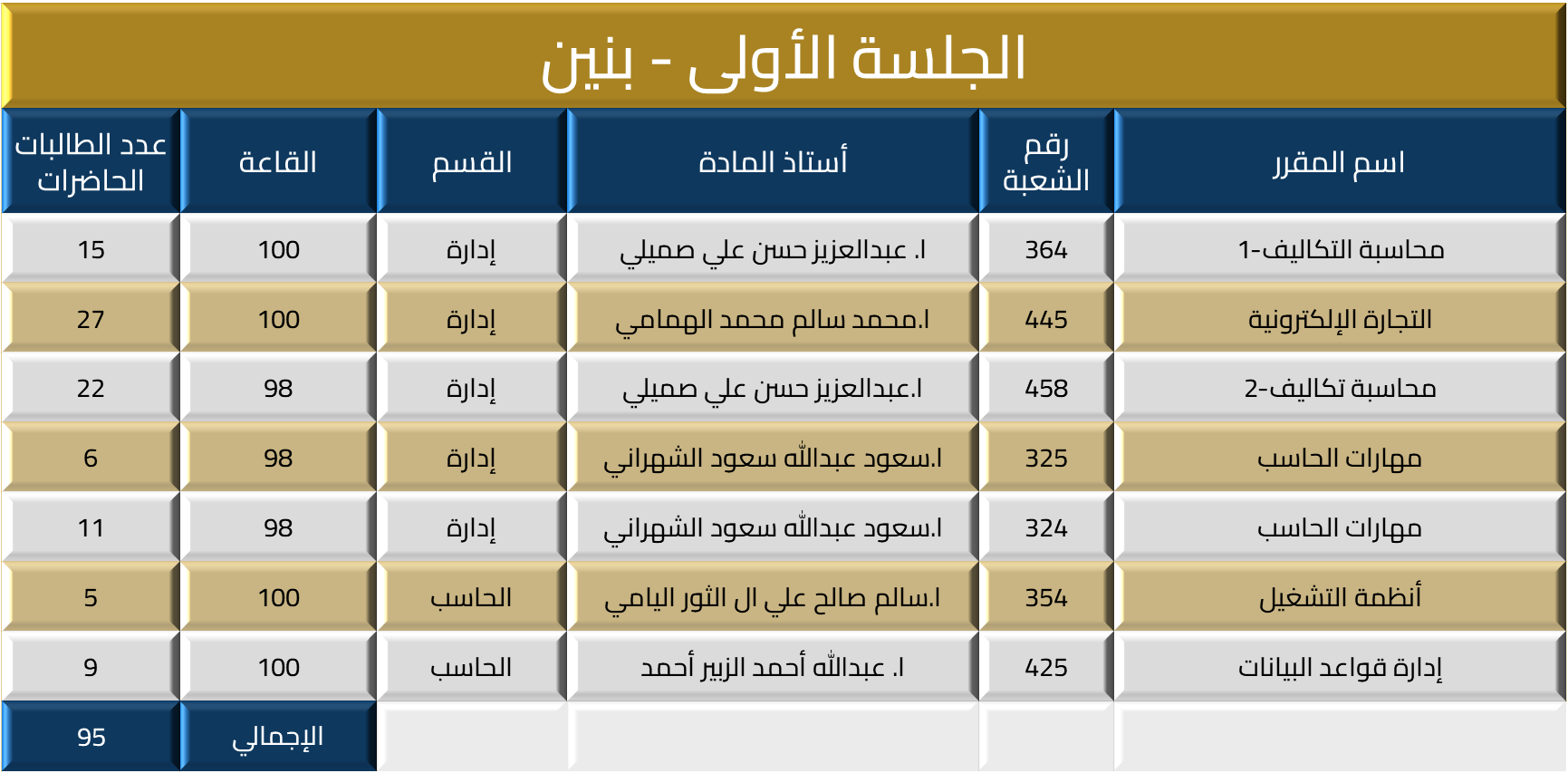 الجلسة الأولى - بنين

| اسم المقرر | رقم الشعبة | أستاذ المادة | القسم | القاعة | عدد الطالبات الحاضرات |
|---|---|---|---|---|---|
| محاسبة التكاليف-1 | 364 | ا. عبدالعزيز حسن علي صميلي | إدارة | 100 | 15 |
| التجارة الإلكترونية | 445 | ا.محمد سالم محمد الهمامي | إدارة | 100 | 27 |
| محاسبة تكاليف-2 | 458 | ا.عبدالعزيز حسن علي صميلي | إدارة | 98 | 22 |
| مهارات الحاسب | 325 | ا.سعود عبدالله سعود الشهراني | إدارة | 98 | 6 |
| مهارات الحاسب | 324 | ا.سعود عبدالله سعود الشهراني | إدارة | 98 | 11 |
| أنظمة التشغيل | 354 | ا.سالم صالح علي ال الثور اليامي | الحاسب | 100 | 5 |
| إدارة قواعد البيانات | 425 | ا. عبدالله أحمد الزبير أحمد | الحاسب | 100 | 9 |
| | | | | الإجمالي | 95 |